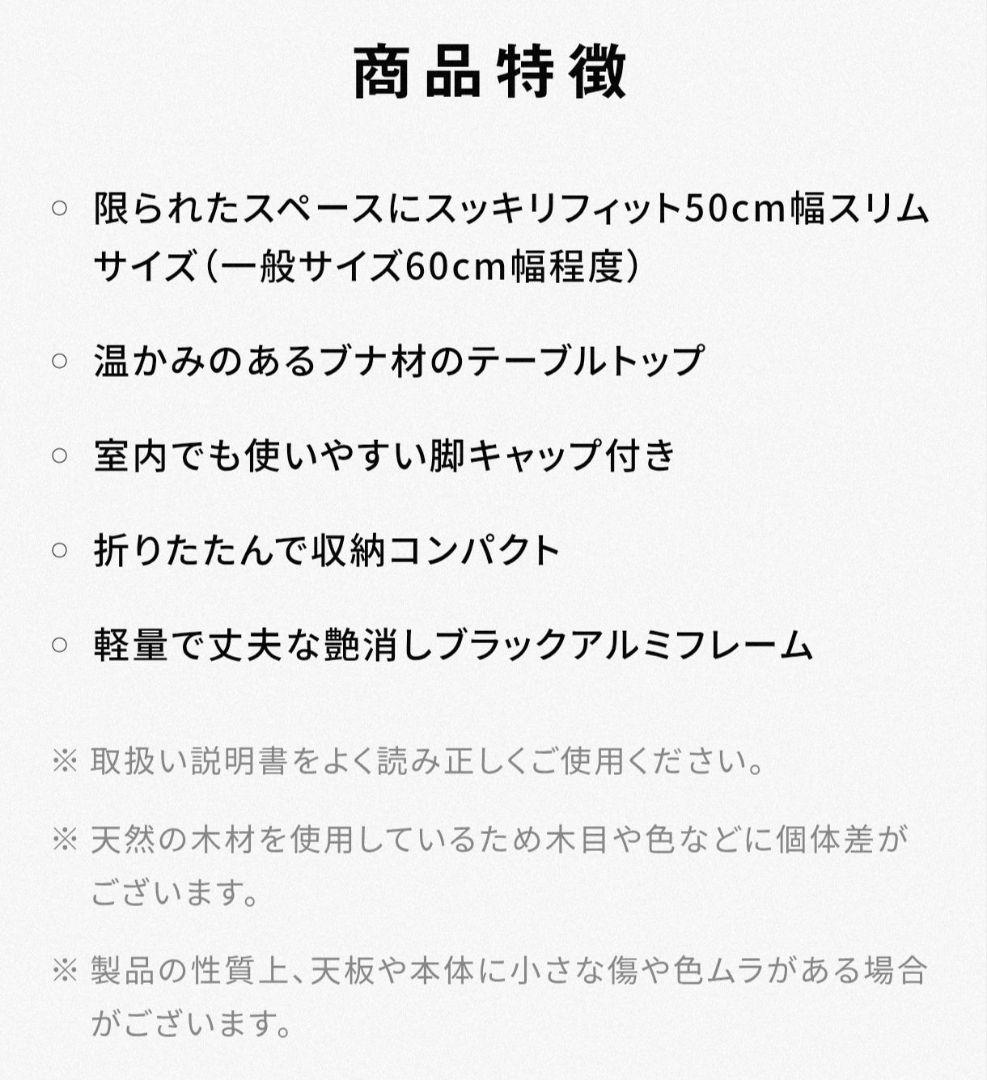 商品特徴

○ 限られたスペースにスッキリフィット50cm幅スリムサイズ（一般サイズ60cm幅程度）

○ 温かみのあるブナ材のテーブルトップ

○ 室内でも使いやすい脚キャップ付き

○ 折りたたんで収納コンパクト

○ 軽量で丈夫な艶消しブラックアルミフレーム

※ 取扱い説明書をよく読み正しくご使用ください。

※ 天然の木材を使用しているため木目や色などに個体差がございます。

※ 製品の性質上、天板や本体に小さな傷や色ムラがある場合がございます。